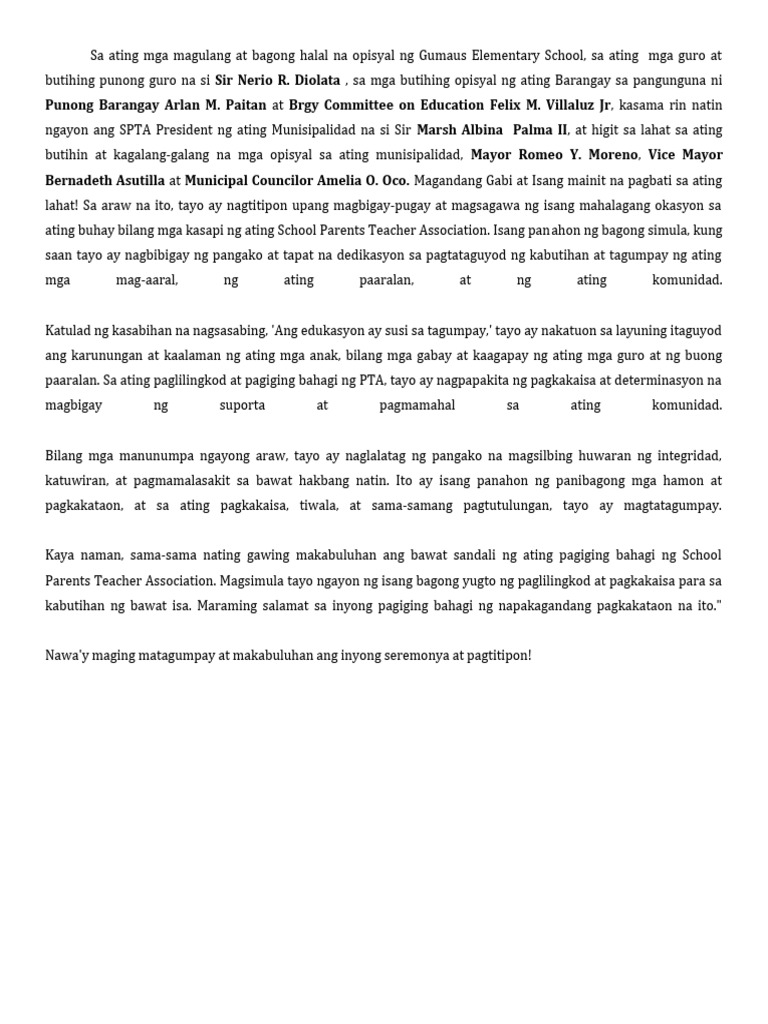 Sa ating mga magulang at bagong halal na opisyal ng Gumaus Elementary School, sa ating mga guro at butihing punong guro na si Sir Nerio R. Diolata , sa mga butihing opisyal ng ating Barangay sa pangunguna ni Punong Barangay Arlan M. Paitan at Brgy Committee on Education Felix M. Villaluz Jr, kasama rin natin ngayon ang SPTA President ng ating Munisipalidad na si Sir Marsh Albina Palma II, at higit sa lahat sa ating butihin at kagalang-galang na mga opisyal sa ating munisipalidad, Mayor Romeo Y. Moreno, Vice Mayor Bernadeth Asutilla at Municipal Councilor Amelia O. Oco. Magandang Gabi at Isang mainit na pagbati sa ating lahat! Sa araw na ito, tayo ay nagtitipon upang magbigay-pugay at magsagawa ng isang mahalagang okasyon sa ating buhay bilang mga kasapi ng ating School Parents Teacher Association. Isang panahon ng bagong simula, kung saan tayo ay nagbibigay ng pangako at tapat na dedikasyon sa pagtataguyod ng kabutihan at tagumpay ng ating mga mag-aaral, ng ating paaralan, at ng ating komunidad.

Katulad ng kasabihan na nagsasabing, 'Ang edukasyon ay susi sa tagumpay,' tayo ay nakatuon sa layuning itaguyod ang karunungan at kaalaman ng ating mga anak, bilang mga gabay at kaagapay ng ating mga guro at ng buong paaralan. Sa ating paglilingkod at pagiging bahagi ng PTA, tayo ay nagpapakita ng pagkakaisa at determinasyon na magbigay ng suporta at pagmamahal sa ating komunidad.

Bilang mga manunumpa ngayong araw, tayo ay naglalatag ng pangako na magsilbing huwaran ng integridad, katuwiran, at pagmamalasakit sa bawat hakbang natin. Ito ay isang panahon ng panibagong mga hamon at pagkakataon, at sa ating pagkakaisa, tiwala, at sama-samang pagtutulungan, tayo ay magtatagumpay.

Kaya naman, sama-sama nating gawing makabuluhan ang bawat sandali ng ating pagiging bahagi ng School Parents Teacher Association. Magsimula tayo ngayon ng isang bagong yugto ng paglilingkod at pagkakaisa para sa kabutihan ng bawat isa. Maraming salamat sa inyong pagiging bahagi ng napakagandang pagkakataon na ito."

Nawa'y maging matagumpay at makabuluhan ang inyong seremonya at pagtitipon!